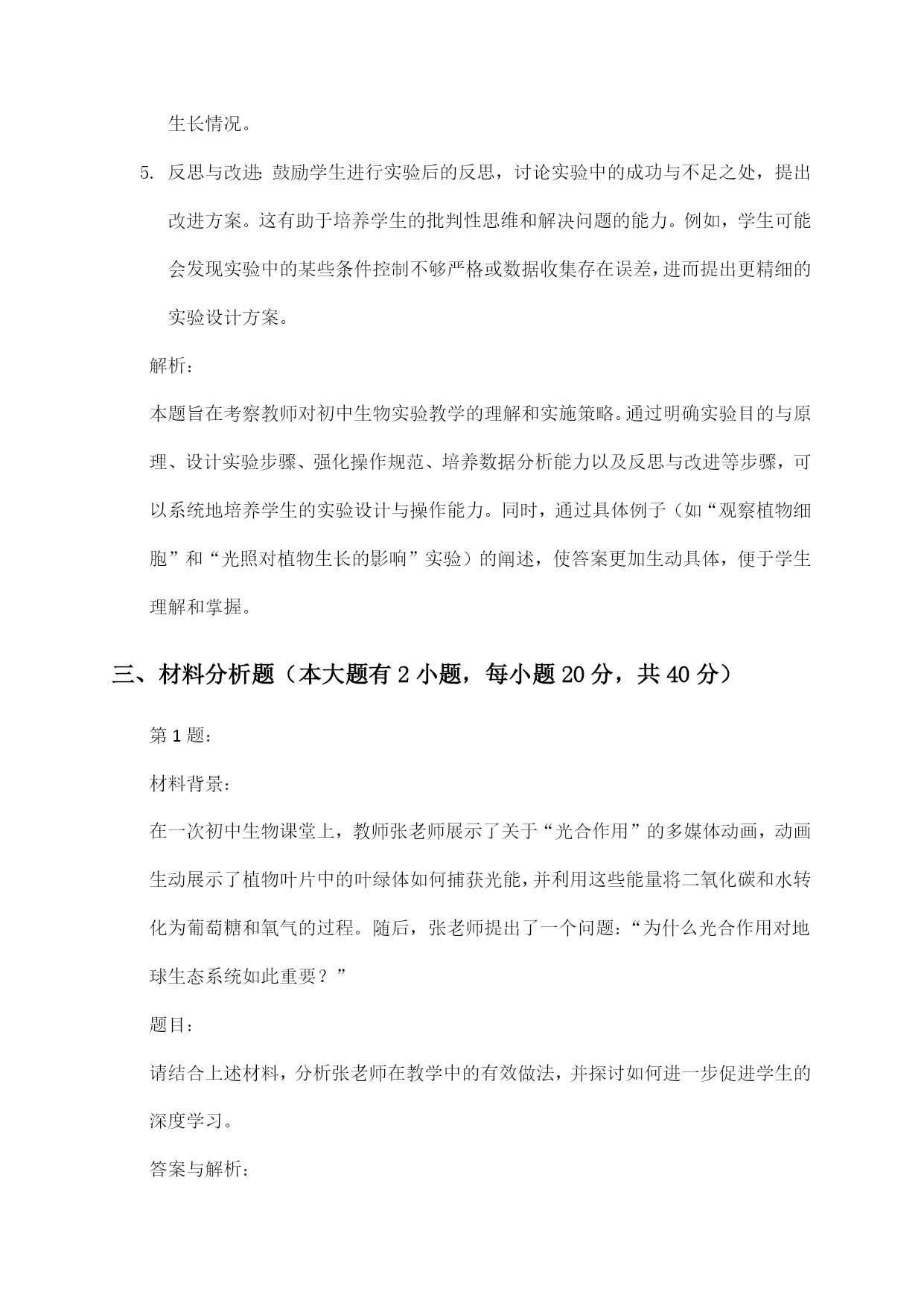 生长情况。

5. 反思与改进：鼓励学生进行实验后的反思，讨论实验中的成功与不足之处，提出改进方案。这有助于培养学生的批判性思维和解决问题的能力。例如，学生可能会发现实验中的某些条件控制不够严格或数据收集存在误差，进而提出更精细的实验设计方案。

解析：

本题旨在考察教师对初中生物实验教学的理解和实施策略。通过明确实验目的与原理、设计实验步骤、强化操作规范、培养数据分析能力以及反思与改进等步骤，可以系统地培养学生的实验设计与操作能力。同时，通过具体例子（如“观察植物细胞”和“光照对植物生长的影响”实验）的阐述，使答案更加生动具体，便于学生理解和掌握。

三、材料分析题（本大题有 2 小题，每小题 20 分，共 40 分）

第 1 题：

材料背景：

在一次初中生物课堂上，教师张老师展示了关于“光合作用”的多媒体动画，动画生动展示了植物叶片中的叶绿体如何捕获光能，并利用这些能量将二氧化碳和水转化为葡萄糖和氧气的过程。随后，张老师提出了一个问题：“为什么光合作用对地球生态系统如此重要？”

题目：

请结合上述材料，分析张老师在教学中的有效做法，并探讨如何进一步促进学生的深度学习。

答案与解析：